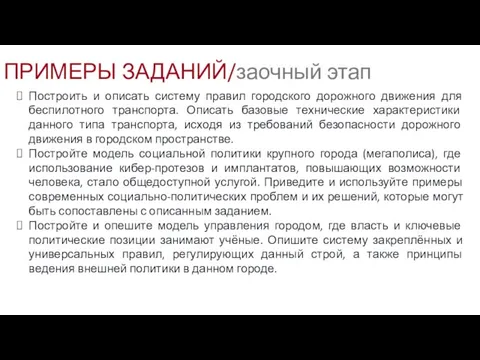 ПРИМЕРЫ ЗАДАНИЙ/заочный этап

Построить и описать систему правил городского дорожного движения для беспилотного транспорта. Описать базовые технические характеристики данного типа транспорта, исходя из требований безопасности дорожного движения в городском пространстве.

Постройте модель социальной политики крупного города (мегаполиса), где использование кибер-протезов и имплантатов, повышающих возможности человека, стало общедоступной услугой. Приведите и используйте примеры современных социально-политических проблем и их решений, которые могут быть сопоставлены с описанным заданием.

Постройте и опешите модель управления городом, где власть и ключевые политические позиции занимают учёные. Опишите систему закреплённых и универсальных правил, регулирующих данный строй, а также принципы ведения внешней политики в данном городе.